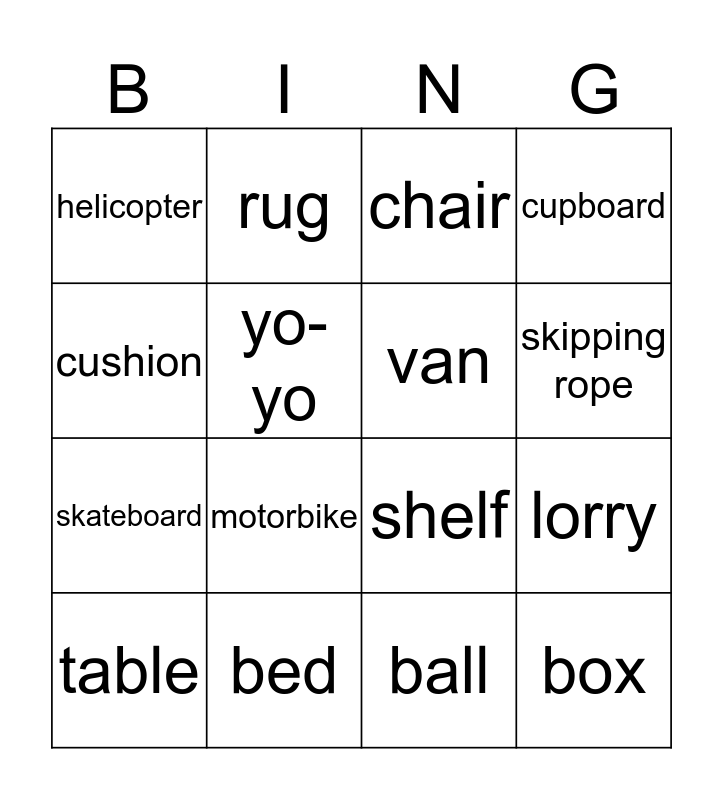 | B | I | N | G |
|---|---|---|---|
| helicopter | rug | chair | cupboard |
| cushion | yo-yo | van | skipping rope |
| skateboard | motorbike | shelf | lorry |
| table | bed | ball | box |